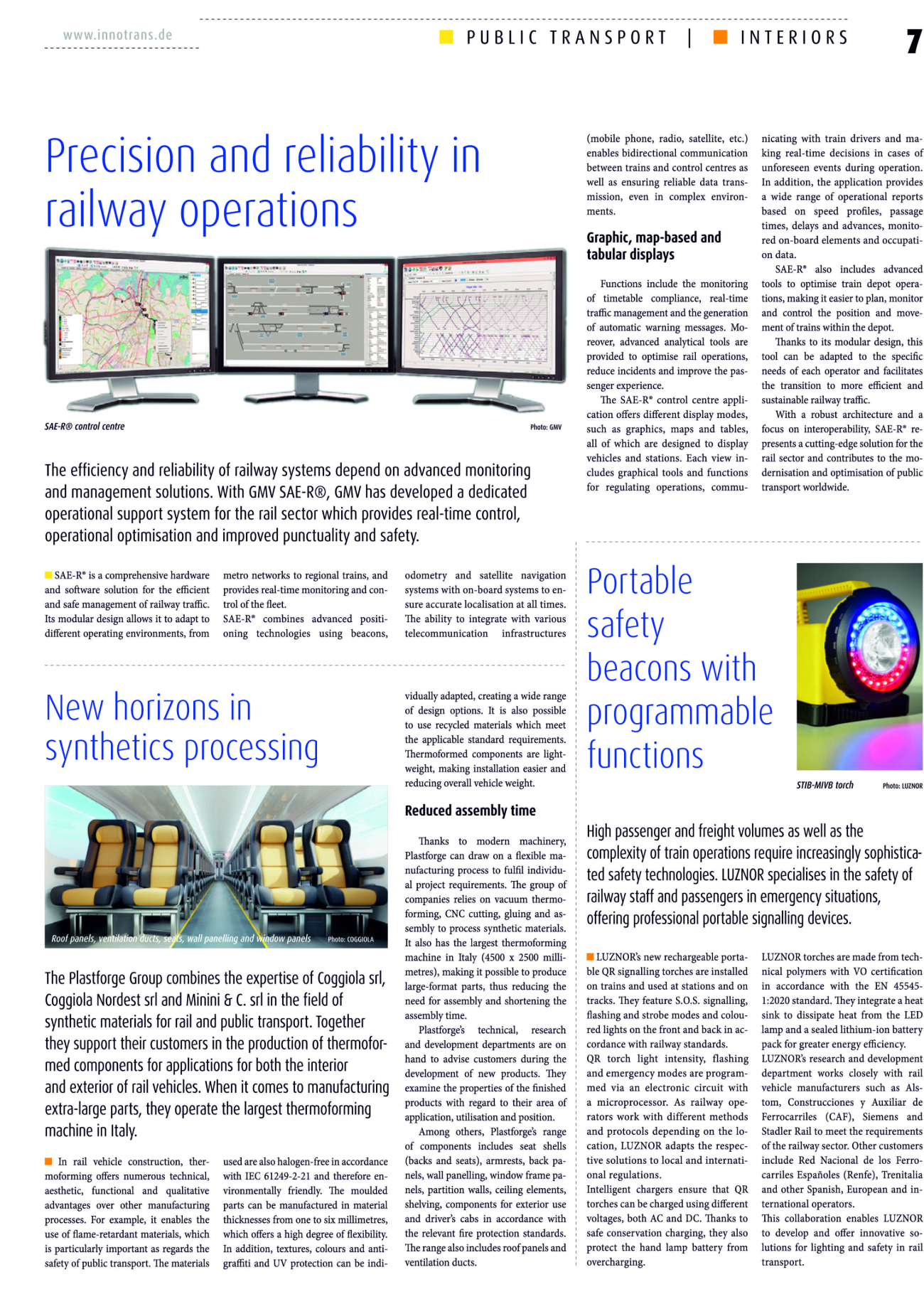 www.innotrans.de

PUBLIC TRANSPORT | INTERIORS 7

Precision and reliability in railway operations

SAE-R® control centre

Photo: GMV

The efficiency and reliability of railway systems depend on advanced monitoring and management solutions. With GMV SAE-R®, GMV has developed a dedicated operational support system for the rail sector which provides real-time control, operational optimisation and improved punctuality and safety.

SAE-R® is a comprehensive hardware and software solution for the efficient and safe management of railway traffic. Its modular design allows it to adapt to different operating environments, from metro networks to regional trains, and provides real-time monitoring and control of the fleet.
SAE-R® combines advanced positioning technologies using beacons, odometry and satellite navigation systems with on-board systems to ensure accurate localisation at all times. The ability to integrate with various telecommunication infrastructures (mobile phone, radio, satellite, etc.) enables bidirectional communication between trains and control centres as well as ensuring reliable data transmission, even in complex environments.

Graphic, map-based and tabular displays

Functions include the monitoring of timetable compliance, real-time traffic management and the generation of automatic warning messages. Moreover, advanced analytical tools are provided to optimise rail operations, reduce incidents and improve the passenger experience.
The SAE-R® control centre application offers different display modes, such as graphics, maps and tables, all of which are designed to display vehicles and stations. Each view includes graphical tools and functions for regulating operations, communicating with train drivers and making real-time decisions in cases of unforeseen events during operation. In addition, the application provides a wide range of operational reports based on speed profiles, passage times, delays and advances, monitored on-board elements and occupation data.
SAE-R® also includes advanced tools to optimise train depot operations, making it easier to plan, monitor and control the position and movement of trains within the depot.
Thanks to its modular design, this tool can be adapted to the specific needs of each operator and facilitates the transition to more efficient and sustainable railway traffic.
With a robust architecture and a focus on interoperability, SAE-R® represents a cutting-edge solution for the rail sector and contributes to the modernisation and optimisation of public transport worldwide.

New horizons in synthetics processing

Roof panels, ventilation ducts, seats, wall panelling and window panels

Photo: COGGIOLA

The Plastforge Group combines the expertise of Coggiola srl, Coggiola Nordest srl and Minini & C. srl in the field of synthetic materials for rail and public transport. Together they support their customers in the production of thermoformed components for applications for both the interior and exterior of rail vehicles. When it comes to manufacturing extra-large parts, they operate the largest thermoforming machine in Italy.

In rail vehicle construction, thermoforming offers numerous technical, aesthetic, functional and qualitative advantages over other manufacturing processes. For example, it enables the use of flame-retardant materials, which is particularly important as regards the safety of public transport. The materials used are also halogen-free in accordance with IEC 61249-2-21 and therefore environmentally friendly. The moulded parts can be manufactured in material thicknesses from one to six millimetres, which offers a high degree of flexibility. In addition, textures, colours and anti-graffiti and UV protection can be individually adapted, creating a wide range of design options. It is also possible to use recycled materials which meet the applicable standard requirements. Thermoformed components are lightweight, making installation easier and reducing overall vehicle weight.

Reduced assembly time

Thanks to modern machinery, Plastforge can draw on a flexible manufacturing process to fulfil individual project requirements. The group of companies relies on vacuum thermoforming, CNC cutting, gluing and assembly to process synthetic materials. It also has the largest thermoforming machine in Italy (4500 x 2500 millimetres), making it possible to produce large-format parts, thus reducing the need for assembly and shortening the assembly time.
Plastforge's technical, research and development departments are on hand to advise customers during the development of new products. They examine the properties of the finished products with regard to their area of application, utilisation and position.
Among others, Plastforge's range of components includes seat shells (backs and seats), armrests, back panels, wall panelling, window frame panels, partition walls, ceiling elements, shelving, components for exterior use and driver's cabs in accordance with the relevant fire protection standards. The range also includes roof panels and ventilation ducts.

Portable safety beacons with programmable functions

STIB-MIVB torch

Photo: LUZNOR

High passenger and freight volumes as well as the complexity of train operations require increasingly sophisticated safety technologies. LUZNOR specialises in the safety of railway staff and passengers in emergency situations, offering professional portable signalling devices.

LUZNOR's new rechargeable portable QR signalling torches are installed on trains and used at stations and on tracks. They feature S.O.S. signalling, flashing and strobe modes and coloured lights on the front and back in accordance with railway standards.
QR torch light intensity, flashing and emergency modes are programmed via an electronic circuit with a microprocessor. As railway operators work with different methods and protocols depending on the location, LUZNOR adapts the respective solutions to local and international regulations.
Intelligent chargers ensure that QR torches can be charged using different voltages, both AC and DC. Thanks to safe conservation charging, they also protect the hand lamp battery from overcharging.
LUZNOR torches are made from technical polymers with VO certification in accordance with the EN 45545-1:2020 standard. They integrate a heat sink to dissipate heat from the LED lamp and a sealed lithium-ion battery pack for greater energy efficiency.
LUZNOR's research and development department works closely with rail vehicle manufacturers such as Alstom, Construcciones y Auxiliar de Ferrocarriles (CAF), Siemens and Stadler Rail to meet the requirements of the railway sector. Other customers include Red Nacional de los Ferrocarriles Españoles (Renfe), Trenitalia and other Spanish, European and international operators.
This collaboration enables LUZNOR to develop and offer innovative solutions for lighting and safety in rail transport.